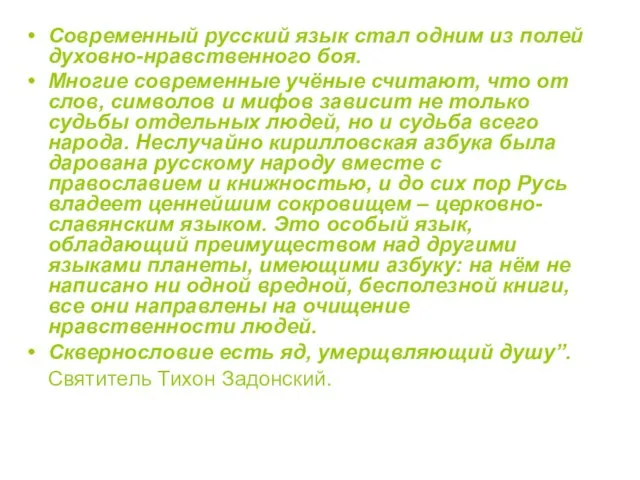 • Современный русский язык стал одним из полей духовно-нравственного боя.

• Многие современные учёные считают, что от слов, символов и мифов зависит не только судьбы отдельных людей, но и судьба всего народа. Неслучайно кирилловская азбука была дарована русскому народу вместе с православием и книжностью, и до сих пор Русь владеет ценнейшим сокровищем – церковно-славянским языком. Это особый язык, обладающий преимуществом над другими языками планеты, имеющими азбуку: на нём не написано ни одной вредной, бесполезной книги, все они направлены на очищение нравственности людей.

• Сквернословие есть яд, умерщвляющий душу”.

Святитель Тихон Задонский.